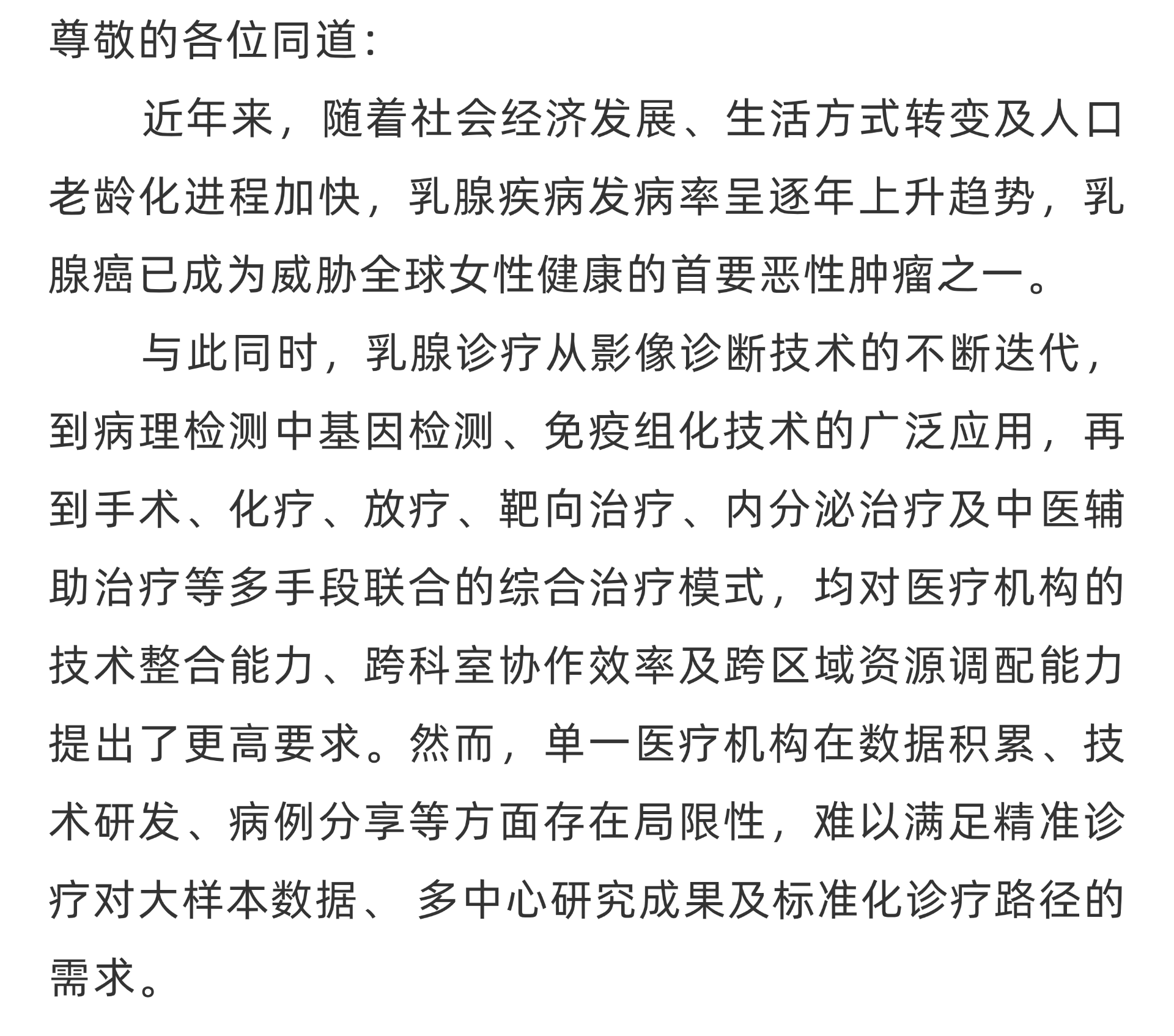 尊敬的各位同道：

近年来，随着社会经济发展、生活方式转变及人口老龄化进程加快，乳腺疾病发病率呈逐年上升趋势，乳腺癌已成为威胁全球女性健康的首要恶性肿瘤之一。

与此同时，乳腺诊疗从影像诊断技术的不断迭代，到病理检测中基因检测、免疫组化技术的广泛应用，再到手术、化疗、放疗、靶向治疗、内分泌治疗及中医辅助治疗等多手段联合的综合治疗模式，均对医疗机构的技术整合能力、跨科室协作效率及跨区域资源调配能力提出了更高要求。然而，单一医疗机构在数据积累、技术研发、病例分享等方面存在局限性，难以满足精准诊疗对大样本数据、 多中心研究成果及标准化诊疗路径的需求。